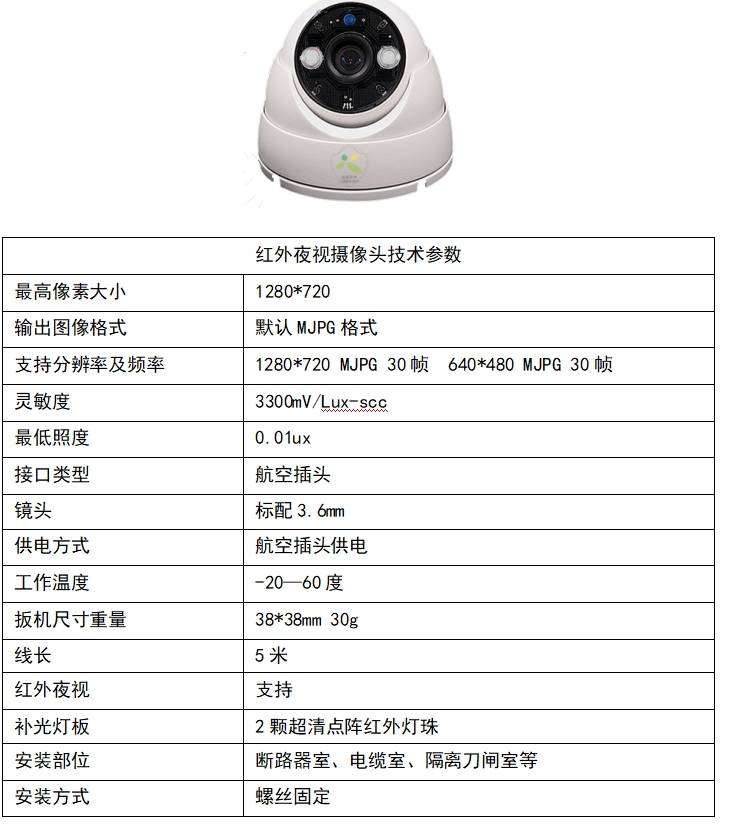 | 红外夜视摄像头技术参数 | |
|---|---|
| 最高像素大小 | 1280*720 |
| 输出图像格式 | 默认 MJPG 格式 |
| 支持分辨率及频率 | 1280*720 MJPG 30 帧 640*480 MJPG 30 帧 |
| 灵敏度 | 3300mV/Lux-scc |
| 最低照度 | 0.01ux |
| 接口类型 | 航空插头 |
| 镜头 | 标配 3.6mm |
| 供电方式 | 航空插头供电 |
| 工作温度 | -20—60 度 |
| 扳机尺寸重量 | 38*38mm 30g |
| 线长 | 5 米 |
| 红外夜视 | 支持 |
| 补光灯板 | 2 颗超清点阵红外灯珠 |
| 安装部位 | 断路器室、电缆室、隔离刀闸室等 |
| 安装方式 | 螺丝固定 |